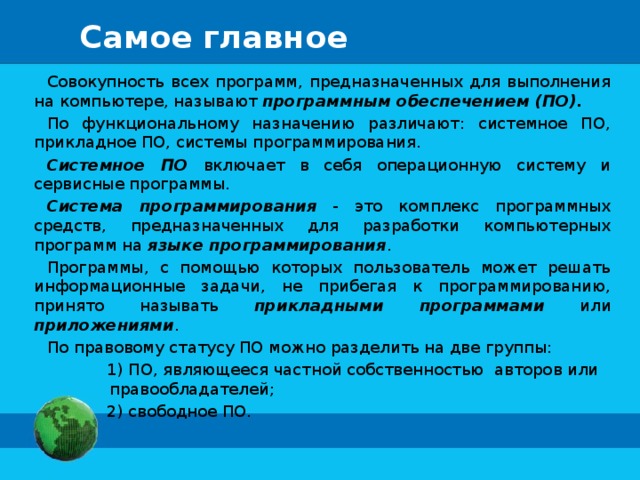 Самое главное

Совокупность всех программ, предназначенных для выполнения на компьютере, называют программным обеспечением (ПО).

По функциональному назначению различают: системное ПО, прикладное ПО, системы программирования.

Системное ПО включает в себя операционную систему и сервисные программы.

Система программирования - это комплекс программных средств, предназначенных для разработки компьютерных программ на языке программирования.

Программы, с помощью которых пользователь может решать информационные задачи, не прибегая к программированию, принято называть прикладными программами или приложениями.

По правовому статусу ПО можно разделить на две группы:

1) ПО, являющееся частной собственностью авторов или правообладателей;

2) свободное ПО.